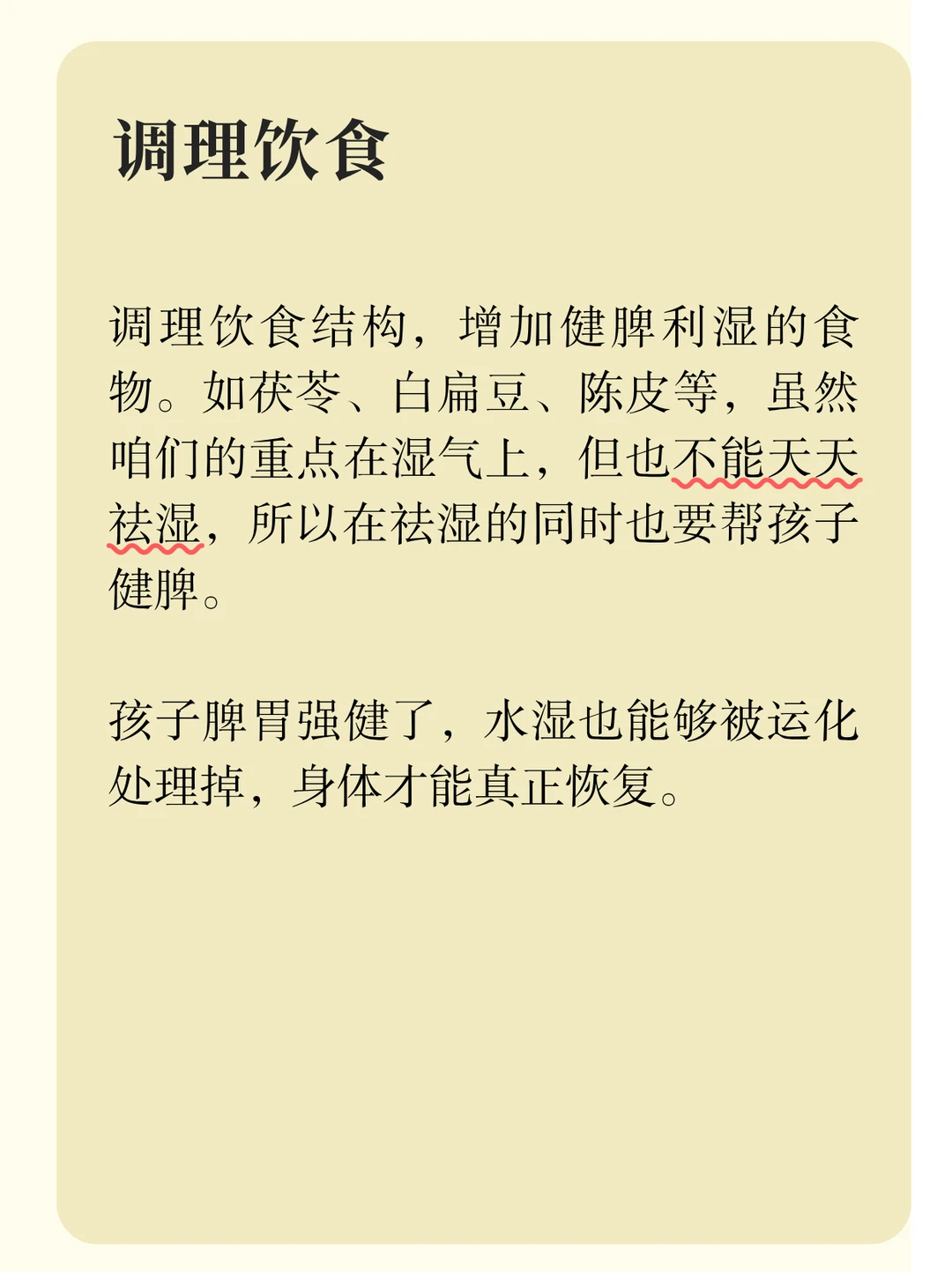 调理饮食

调理饮食结构，增加健脾利湿的食物。如茯苓、白扁豆、陈皮等，虽然咱们的重点在湿气上，但也不能天天祛湿，所以在祛湿的同时也要帮孩子健脾。

孩子脾胃强健了，水湿也能够被运化处理掉，身体才能真正恢复。